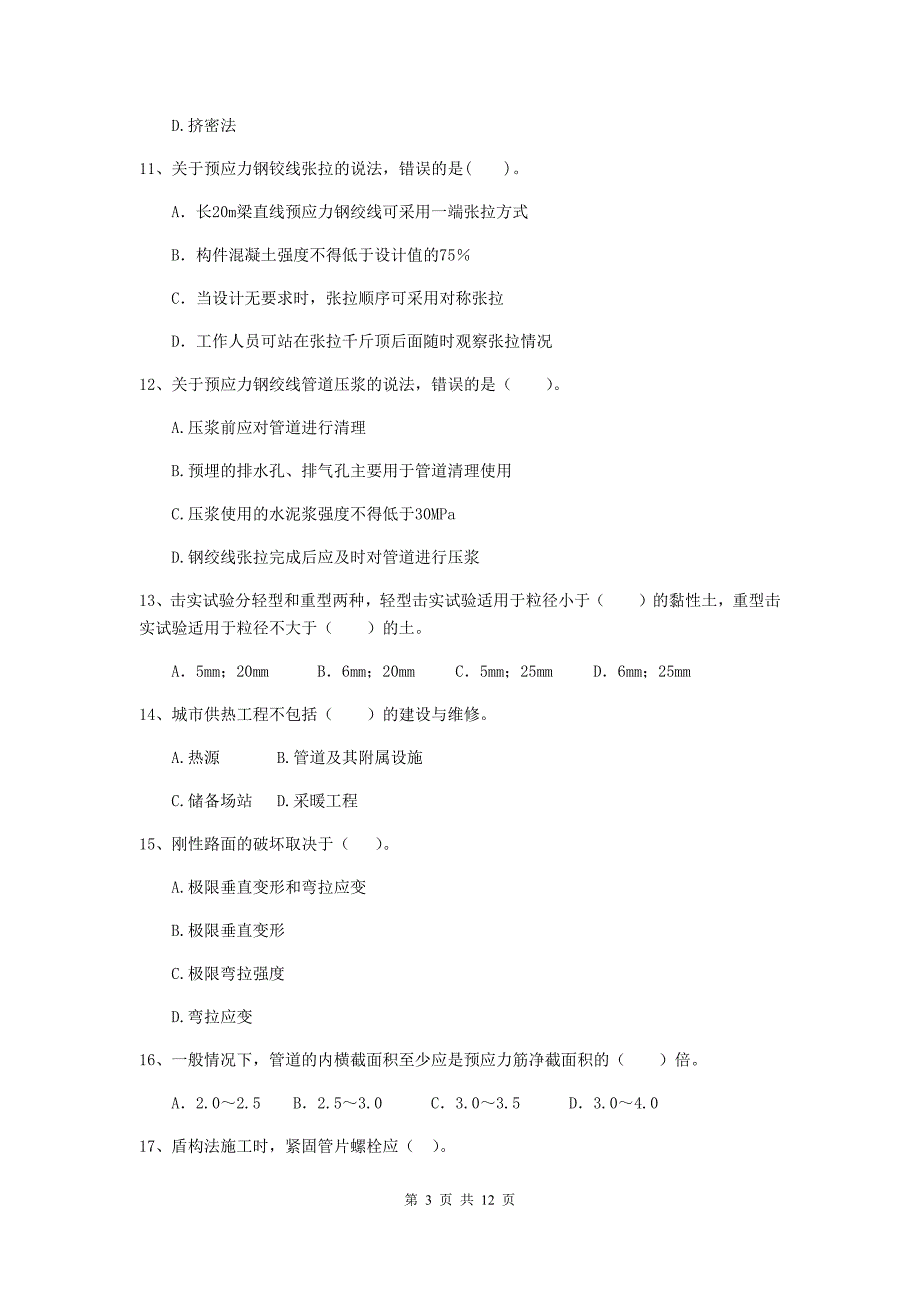 D.挤密法

11、关于预应力钢铰线张拉的说法，错误的是(　　)。

A. 长20m梁直线预应力钢绞线可采用一端张拉方式

B. 构件混凝土强度不得低于设计值的75%

C. 当设计无要求时，张拉顺序可采用对称张拉

D. 工作人员可站在张拉千斤顶后面随时观察张拉情况

12、关于预应力钢绞线管道压浆的说法，错误的是（　　）。

A.压浆前应对管道进行清理

B.预埋的排水孔、排气孔主要用于管道清理使用

C.压浆使用的水泥浆强度不得低于30MPa

D.钢绞线张拉完成后应及时对管道进行压浆

13、击实试验分轻型和重型两种，轻型击实试验适用于粒径小于（　　）的黏性土，重型击实试验适用于粒径不大于（　　）的土。

A. 5mm；20mm　　B. 6mm；20mm　　C. 5mm；25mm　　D. 6mm；25mm

14、城市供热工程不包括（　　）的建设与维修。

A.热源　　B.管道及其附属设施

C.储备场站　D.采暖工程

15、刚性路面的破坏取决于（　　）。

A.极限垂直变形和弯拉应变

B.极限垂直变形

C.极限弯拉强度

D.弯拉应变

16、一般情况下，管道的内横截面积至少应是预应力筋净截面积的（　　）倍。

A. 2.0～2.5　B. 2.5～3.0　C. 3.0～3.5　D. 3.0～4.0

17、盾构法施工时，紧固管片螺栓应（　　）。

第 3 页 共 12 页